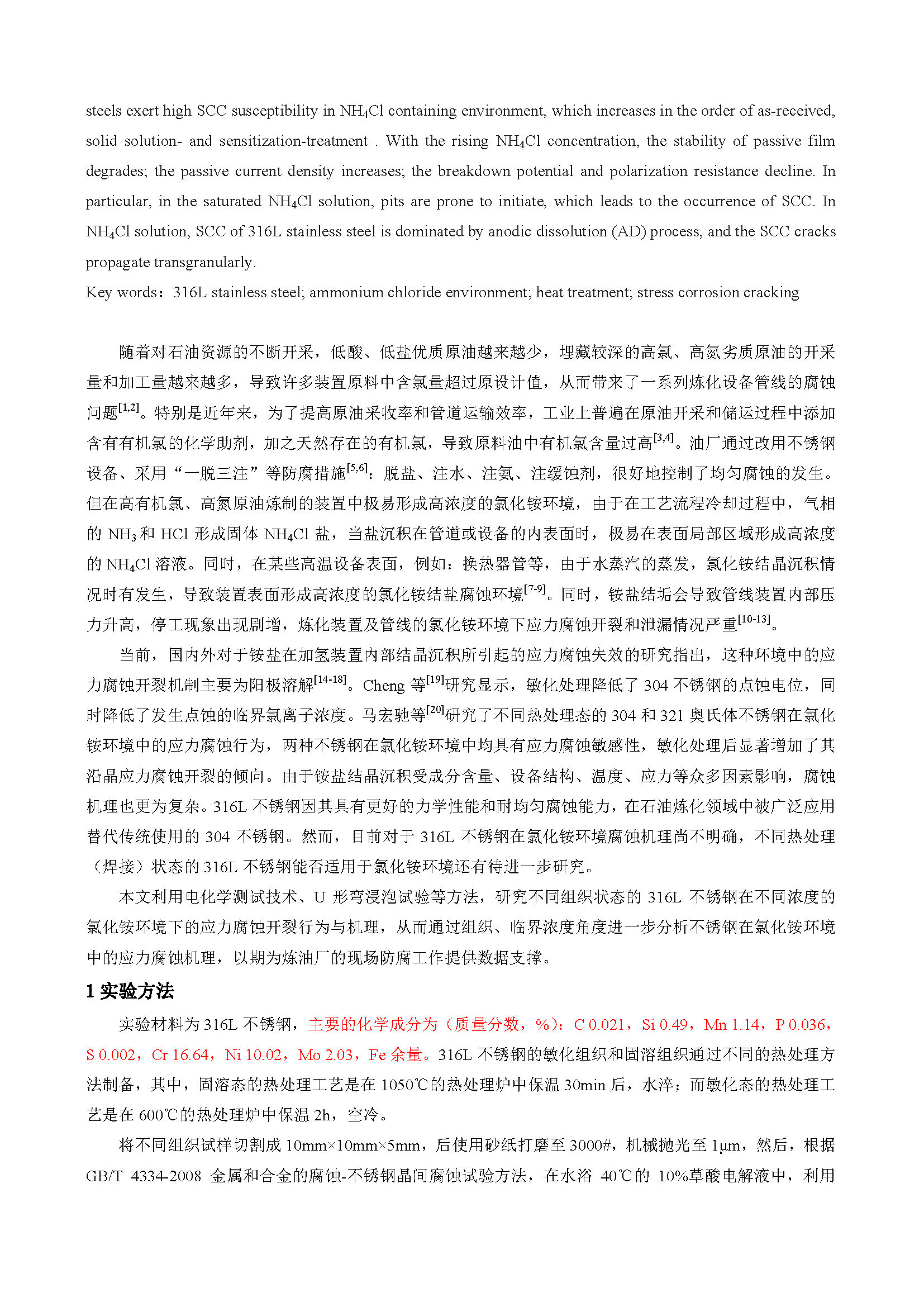 steels exert high SCC susceptibility in $NH_4Cl$ containing environment, which increases in the order of as-received, solid solution- and sensitization-treatment . With the rising $NH_4Cl$ concentration, the stability of passive film degrades; the passive current density increases; the breakdown potential and polarization resistance decline. In particular, in the saturated $NH_4Cl$ solution, pits are prone to initiate, which leads to the occurrence of SCC. In $NH_4Cl$ solution, SCC of 316L stainless steel is dominated by anodic dissolution (AD) process, and the SCC cracks propagate transgranularly.

Key words：316L stainless steel; ammonium chloride environment; heat treatment; stress corrosion cracking

随着对石油资源的不断开采，低酸、低盐优质原油越来越少，埋藏较深的高氯、高氮劣质原油的开采量和加工量越来越多，导致许多装置原料中含氯量超过原设计值，从而带来了一系列炼化设备管线的腐蚀问题$^{[1,2]}$。特别是近年来，为了提高原油采收率和管道运输效率，工业上普遍在原油开采和储运过程中添加含有有机氯的化学助剂，加之天然存在的有机氯，导致原料油中有机氯含量过高$^{[3,4]}$。油厂通过改用不锈钢设备、采用“一脱三注”等防腐措施$^{[5,6]}$：脱盐、注水、注氨、注缓蚀剂，很好地控制了均匀腐蚀的发生。但在高有机氯、高氮原油炼制的装置中极易形成高浓度的氯化铵环境，由于在工艺流程冷却过程中，气相的 $NH_3$ 和 HCl 形成固体 $NH_4Cl$ 盐，当盐沉积在管道或设备的内表面时，极易在表面局部区域形成高浓度的 $NH_4Cl$ 溶液。同时，在某些高温设备表面，例如：换热器管等，由于水蒸汽的蒸发，氯化铵结晶沉积情况时有发生，导致装置表面形成高浓度的氯化铵结盐腐蚀环境$^{[7-9]}$。同时，铵盐结垢会导致管线装置内部压力升高，停工现象出现剧增，炼化装置及管线的氯化铵环境下应力腐蚀开裂和泄漏情况严重$^{[10-13]}$。

当前，国内外对于铵盐在加氢装置内部结晶沉积所引起的应力腐蚀失效的研究指出，这种环境中的应力腐蚀开裂机制主要为阳极溶解$^{[14-18]}$。Cheng 等$^{[19]}$研究显示，敏化处理降低了 304 不锈钢的点蚀电位，同时降低了发生点蚀的临界氯离子浓度。马宏驰等$^{[20]}$研究了不同热处理态的 304 和 321 奥氏体不锈钢在氯化铵环境中的应力腐蚀行为，两种不锈钢在氯化铵环境中均具有应力腐蚀敏感性，敏化处理后显著增加了其沿晶应力腐蚀开裂的倾向。由于铵盐结晶沉积受成分含量、设备结构、温度、应力等众多因素影响，腐蚀机理也更为复杂。316L 不锈钢因其具有更好的力学性能和耐均匀腐蚀能力，在石油炼化领域中被广泛应用替代传统使用的 304 不锈钢。然而，目前对于 316L 不锈钢在氯化铵环境腐蚀机理尚不明确，不同热处理（焊接）状态的 316L 不锈钢能否适用于氯化铵环境还有待进一步研究。

本文利用电化学测试技术、U 形弯浸泡试验等方法，研究不同组织状态的 316L 不锈钢在不同浓度的氯化铵环境下的应力腐蚀开裂行为与机理，从而通过组织、临界浓度角度进一步分析不锈钢在氯化铵环境中的应力腐蚀机理，以期为炼油厂的现场防腐工作提供数据支撑。

1 实验方法

实验材料为 316L 不锈钢，主要的化学成分为（质量分数，%）：C 0.021，Si 0.49，Mn 1.14，P 0.036，S 0.002，Cr 16.64，Ni 10.02，Mo 2.03，Fe 余量。316L 不锈钢的敏化组织和固溶组织通过不同的热处理方法制备，其中，固溶态的热处理工艺是在 1050℃的热处理炉中保温 30min 后，水淬；而敏化态的热处理工艺是在 600℃的热处理炉中保温 2h，空冷。

将不同组织试样切割成 10mm×10mm×5mm，后使用砂纸打磨至 3000#，机械抛光至 1μm，然后，根据 GB/T 4334-2008 金属和合金的腐蚀-不锈钢晶间腐蚀试验方法，在水浴 40℃的 10%草酸电解液中，利用